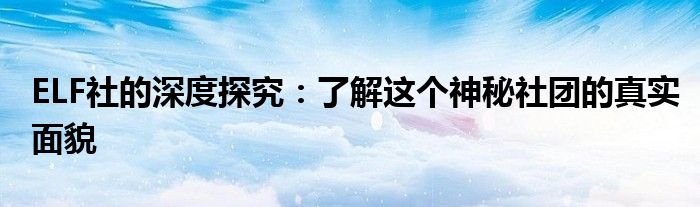 ELF社的深度探究：了解这个神秘社团的真实面貌